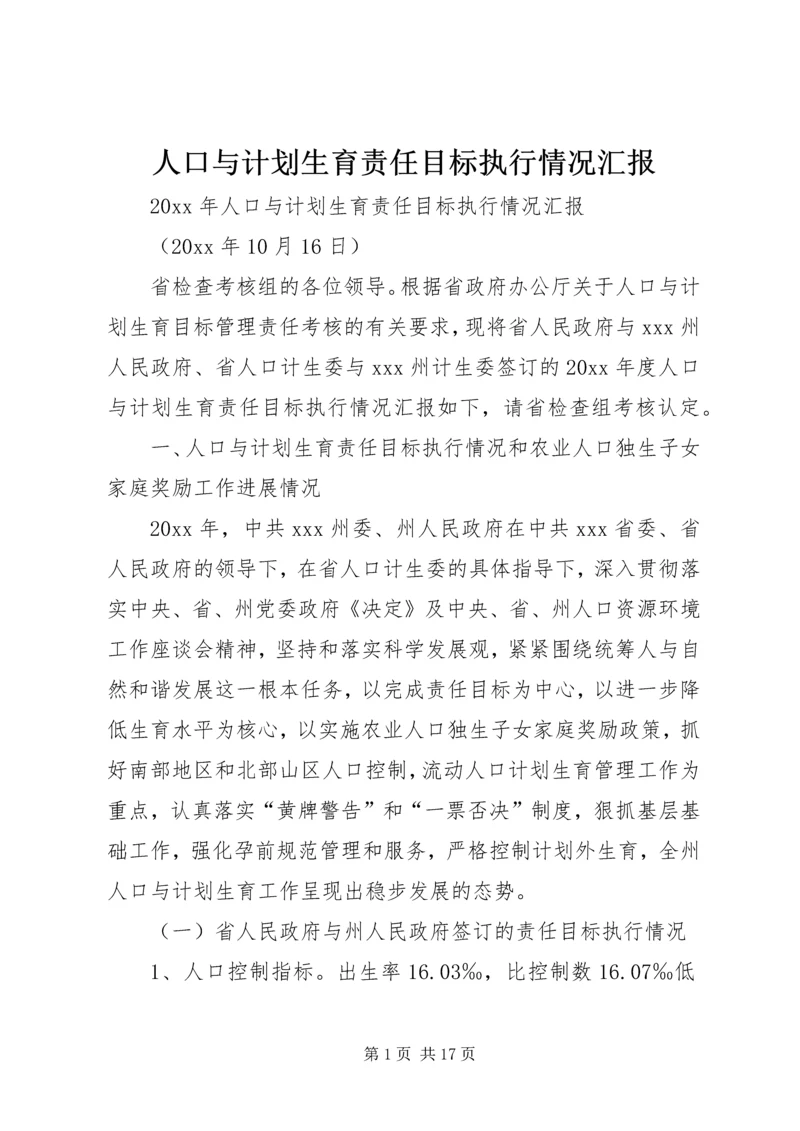 人口与计划生育责任目标执行情况汇报

20xx 年人口与计划生育责任目标执行情况汇报

（20xx 年 10 月 16 日）

省检查考核组的各位领导。根据省政府办公厅关于人口与计划生育目标管理责任考核的有关要求，现将省人民政府与 xxx 州人民政府、省人口计生委与 xxx 州计生委签订的 20xx 年度人口与计划生育责任目标执行情况汇报如下，请省检查组考核认定。

一、人口与计划生育责任目标执行情况和农业人口独生子女家庭奖励工作进展情况

20xx 年，中共 xxx 州委、州人民政府在中共 xxx 省委、省人民政府的领导下，在省人口计生委的具体指导下，深入贯彻落实中央、省、州党委政府《决定》及中央、省、州人口资源环境工作座谈会精神，坚持和落实科学发展观，紧紧围绕统筹人与自然和谐发展这一根本任务，以完成责任目标为中心，以进一步降低生育水平为核心，以实施农业人口独生子女家庭奖励政策，抓好南部地区和北部山区人口控制，流动人口计划生育管理工作为重点，认真落实“黄牌警告”和“一票否决”制度，狠抓基层基础工作，强化孕前规范管理和服务，严格控制计划外生育，全州人口与计划生育工作呈现出稳步发展的态势。

（一）省人民政府与州人民政府签订的责任目标执行情况

1、人口控制指标。出生率 16.03‰，比控制数 16.07‰低

第 1 页 共 17 页